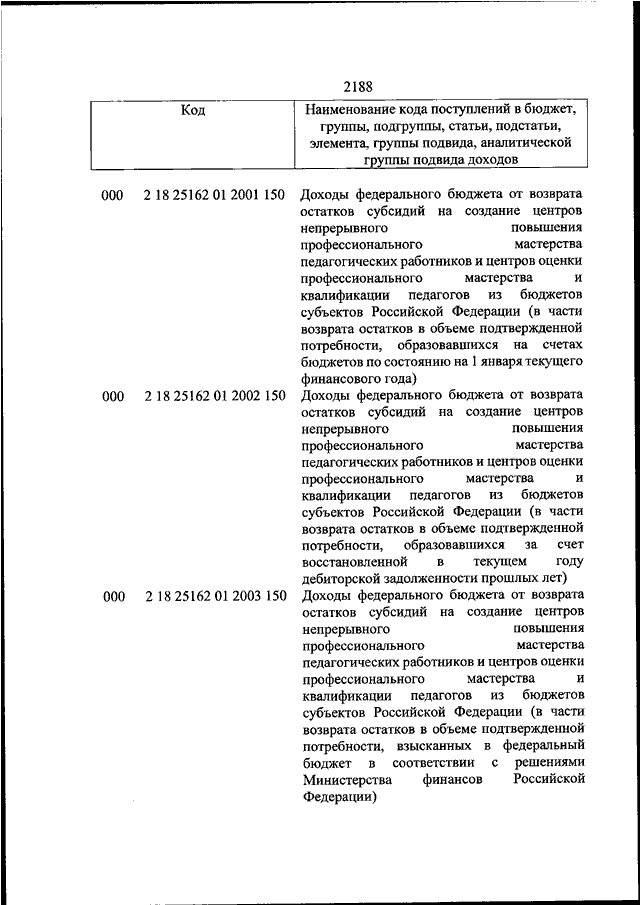 2188

| Код | Наименование кода поступлений в бюджет, группы, подгруппы, статьи, подстатьи, элемента, группы подвида, аналитической группы подвида доходов |
|---|---|
| 000 2 18 25162 01 2001 150 | Доходы федерального бюджета от возврата остатков субсидий на создание центров непрерывного повышения профессионального мастерства педагогических работников и центров оценки профессионального мастерства и квалификации педагогов из бюджетов субъектов Российской Федерации (в части возврата остатков в объеме подтвержденной потребности, образовавшихся на счетах бюджетов по состоянию на 1 января текущего финансового года) |
| 000 2 18 25162 01 2002 150 | Доходы федерального бюджета от возврата остатков субсидий на создание центров непрерывного повышения профессионального мастерства педагогических работников и центров оценки профессионального мастерства и квалификации педагогов из бюджетов субъектов Российской Федерации (в части возврата остатков в объеме подтвержденной потребности, образовавшихся за счет восстановленной в текущем году дебиторской задолженности прошлых лет) |
| 000 2 18 25162 01 2003 150 | Доходы федерального бюджета от возврата остатков субсидий на создание центров непрерывного повышения профессионального мастерства педагогических работников и центров оценки профессионального мастерства и квалификации педагогов из бюджетов субъектов Российской Федерации (в части возврата остатков в объеме подтвержденной потребности, взысканных в федеральный бюджет в соответствии с решениями Министерства финансов Российской Федерации) |